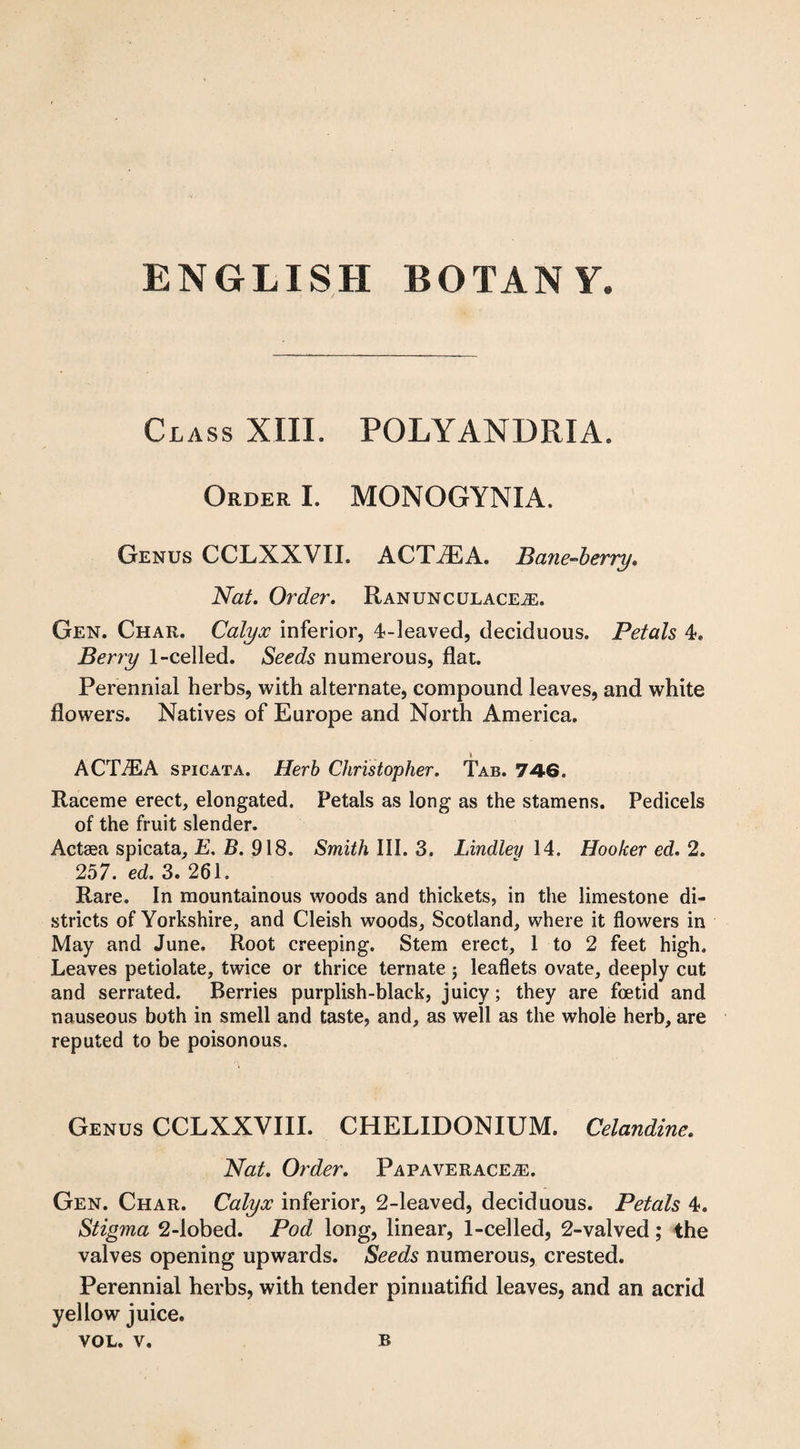 ENGLISH BOTANY.

Class XIII. POLYANDRIA.

Order I. MONOGYNIA.

Genus CCLXXVII. ACTÆA. Bane-berry.

Nat. Order. Ranunculaceæ.

Gen. Char. Calyx inferior, 4-leaved, deciduous. Petals 4. Berry 1-celled. Seeds numerous, flat.

Perennial herbs, with alternate, compound leaves, and white flowers. Natives of Europe and North America.

ACTÆA spicata. Herb Christopher. Tab. 746.

Raceme erect, elongated. Petals as long as the stamens. Pedicels of the fruit slender.

Actæa spicata, E. B. 918. Smith III. 3. Lindley 14. Hooker ed. 2. 257. ed. 3. 261.

Rare. In mountainous woods and thickets, in the limestone districts of Yorkshire, and Cleish woods, Scotland, where it flowers in May and June. Root creeping. Stem erect, 1 to 2 feet high. Leaves petiolate, twice or thrice ternate; leaflets ovate, deeply cut and serrated. Berries purplish-black, juicy; they are fœtid and nauseous both in smell and taste, and, as well as the whole herb, are reputed to be poisonous.

Genus CCLXXVIII. CHELIDONIUM. Celandine.

Nat. Order. Papaveraceæ.

Gen. Char. Calyx inferior, 2-leaved, deciduous. Petals 4. Stigma 2-lobed. Pod long, linear, 1-celled, 2-valved; the valves opening upwards. Seeds numerous, crested.

Perennial herbs, with tender pinnatifid leaves, and an acrid yellow juice.

VOL. V. B